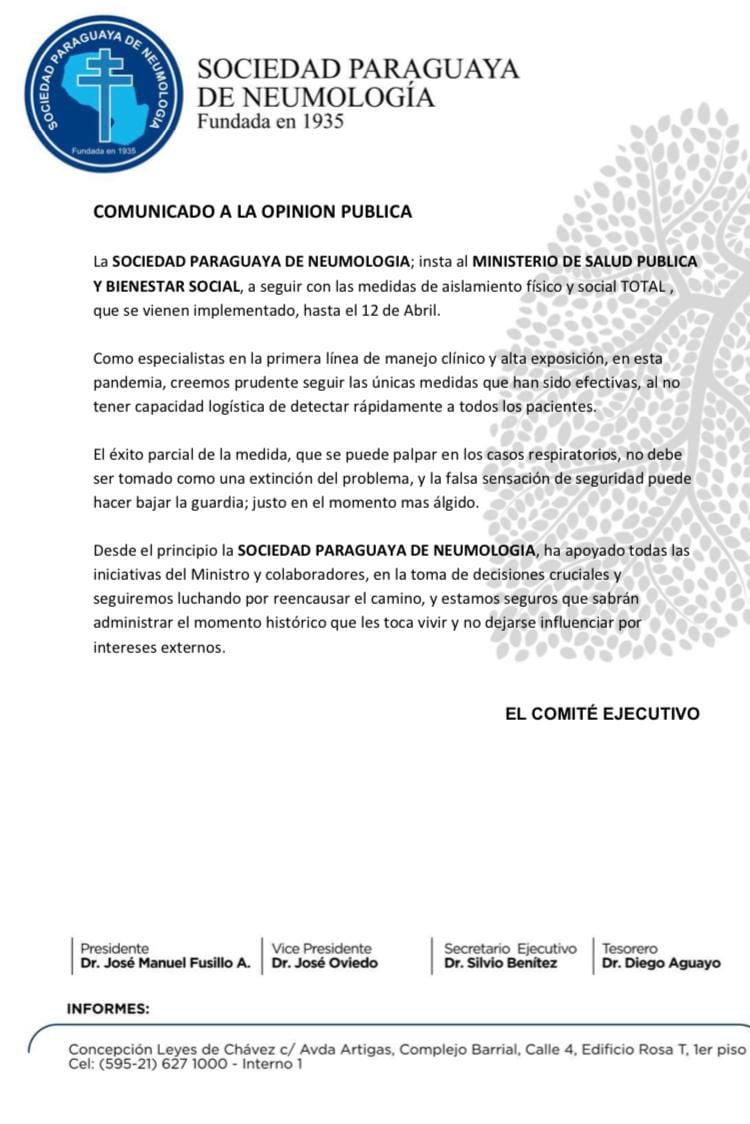 SOCIEDAD PARAGUAYA DE NEUMOLOGIA
Fundada en 1935

SOCIEDAD PARAGUAYA DE NEUMOLOGÍA
Fundada en 1935

COMUNICADO A LA OPINION PUBLICA

La SOCIEDAD PARAGUAYA DE NEUMOLOGIA; insta al MINISTERIO DE SALUD PUBLICA Y BIENESTAR SOCIAL, a seguir con las medidas de aislamiento físico y social TOTAL , que se vienen implementado, hasta el 12 de Abril.

Como especialistas en la primera línea de manejo clínico y alta exposición, en esta pandemia, creemos prudente seguir las únicas medidas que han sido efectivas, al no tener capacidad logística de detectar rápidamente a todos los pacientes.

El éxito parcial de la medida, que se puede palpar en los casos respiratorios, no debe ser tomado como una extinción del problema, y la falsa sensación de seguridad puede hacer bajar la guardia; justo en el momento mas álgido.

Desde el principio la SOCIEDAD PARAGUAYA DE NEUMOLOGIA, ha apoyado todas las iniciativas del Ministro y colaboradores, en la toma de decisiones cruciales y seguiremos luchando por reencausar el camino, y estamos seguros que sabrán administrar el momento histórico que les toca vivir y no dejarse influenciar por intereses externos.

EL COMITÉ EJECUTIVO

Presidente
Dr. José Manuel Fusillo A.

Vice Presidente
Dr. José Oviedo

Secretario Ejecutivo
Dr. Silvio Benítez

Tesorero
Dr. Diego Aguayo

INFORMES:

Concepción Leyes de Chávez c/ Avda Artigas, Complejo Barrial, Calle 4, Edificio Rosa T, 1er piso
Cel: (595-21) 627 1000 - Interno 1